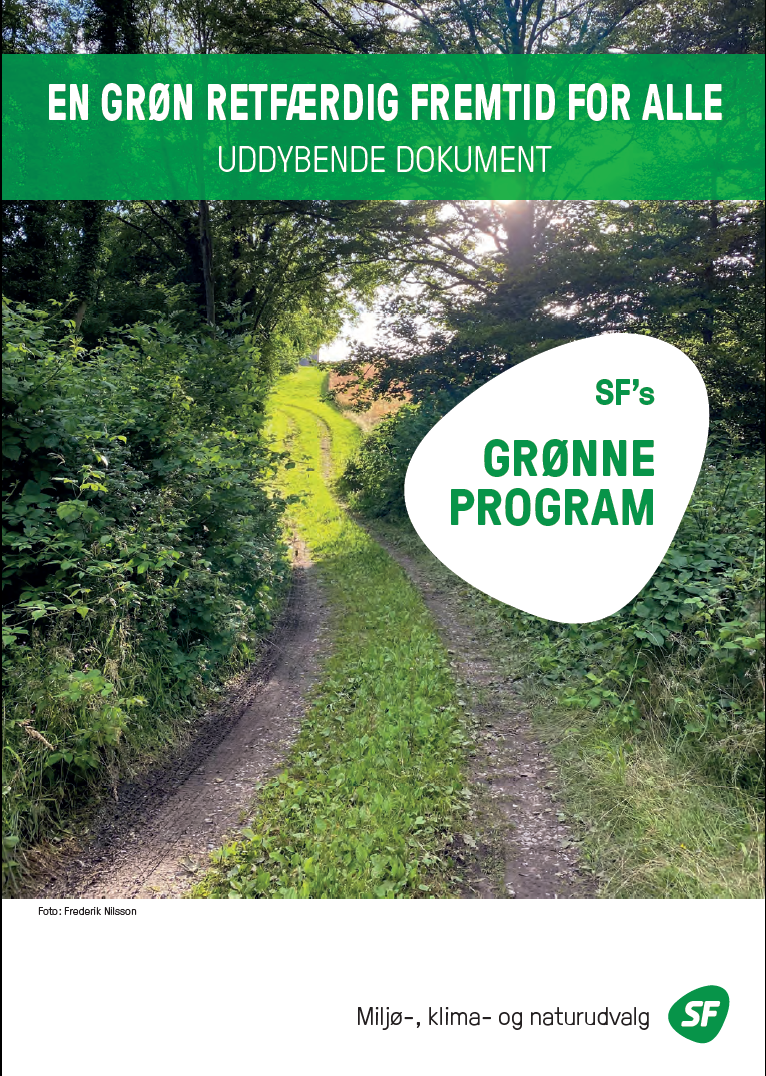 EN GRØN RETFÆRDIG FREMTID FOR ALLE
UDDYBENDE DOKUMENT

SF's

GRØNNE
PROGRAM

Foto: Frederik Nilsson

Miljø-, klima- og naturudvalg

SF